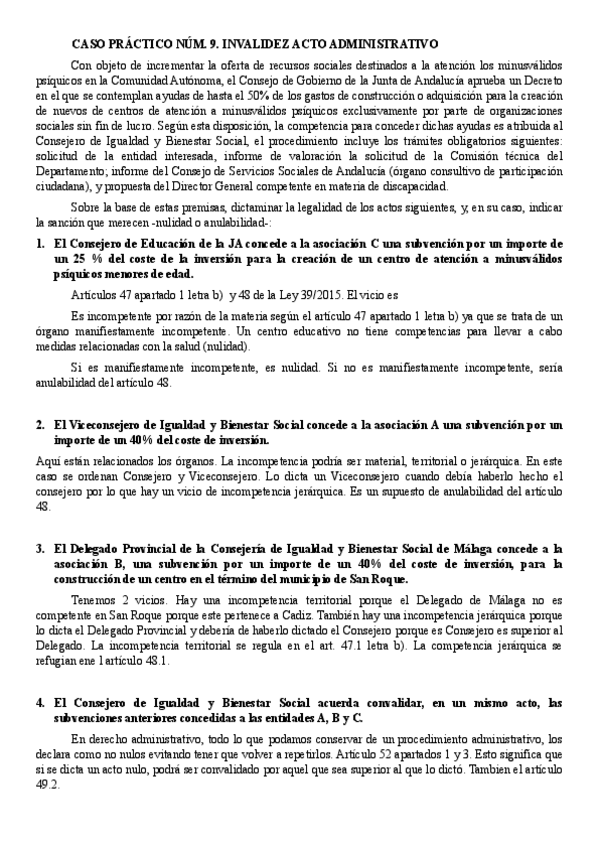 CASO PRÁCTICO NÚM. 9. INVALIDEZ ACTO ADMINISTRATIVO

Con objeto de incrementar la oferta de recursos sociales destinados a la atención los minusválidos psíquicos en la Comunidad Autónoma, el Consejo de Gobierno de la Junta de Andalucía aprueba un Decreto en el que se contemplan ayudas de hasta el 50% de los gastos de construcción o adquisición para la creación de nuevos de centros de atención a minusválidos psíquicos exclusivamente por parte de organizaciones sociales sin fin de lucro. Según esta disposición, la competencia para conceder dichas ayudas es atribuida al Consejero de Igualdad y Bienestar Social, el procedimiento incluye los trámites obligatorios siguientes: solicitud de la entidad interesada, informe de valoración la solicitud de la Comisión técnica del Departamento; informe del Consejo de Servicios Sociales de Andalucía (órgano consultivo de participación ciudadana), y propuesta del Director General competente en materia de discapacidad.

Sobre la base de estas premisas, dictaminar la legalidad de los actos siguientes, y, en su caso, indicar la sanción que merecen -nulidad o anulabilidad-:

1. El Consejero de Educación de la JA concede a la asociación C una subvención por un importe de un 25 % del coste de la inversión para la creación de un centro de atención a minusválidos psíquicos menores de edad.

Artículos 47 apartado 1 letra b) y 48 de la Ley 39/2015. El vicio es

Es incompetente por razón de la materia según el artículo 47 apartado 1 letra b) ya que se trata de un órgano manifiestamente incompetente. Un centro educativo no tiene competencias para llevar a cabo medidas relacionadas con la salud (nulidad).

Si es manifiestamente incompetente, es nulidad. Si no es manifiestamente incompetente, sería anulabilidad del artículo 48.

2. El Viceconsejero de Igualdad y Bienestar Social concede a la asociación A una subvención por un importe de un 40% del coste de inversión.

Aquí están relacionados los órganos. La incompetencia podría ser material, territorial o jerárquica. En este caso se ordenan Consejero y Viceconsejero. Lo dicta un Viceconsejero cuando debía haberlo hecho el consejero por lo que hay un vicio de incompetencia jerárquica. Es un supuesto de anulabilidad del artículo 48.

3. El Delegado Provincial de la Consejería de Igualdad y Bienestar Social de Málaga concede a la asociación B, una subvención por un importe de un 40% del coste de inversión, para la construcción de un centro en el término del municipio de San Roque.

Tenemos 2 vicios. Hay una incompetencia territorial porque el Delegado de Málaga no es competente en San Roque porque este pertenece a Cadiz. También hay una incompetencia jerárquica porque lo dicta el Delegado Provincial y debería de haberlo dictado el Consejero porque es Consejero es superior al Delegado. La incompetencia territorial se regula en el art. 47.1 letra b). La competencia jerárquica se refugian ene l artículo 48.1.

4. El Consejero de Igualdad y Bienestar Social acuerda convalidar, en un mismo acto, las subvenciones anteriores concedidas a las entidades A, B y C.

En derecho administrativo, todo lo que podamos conservar de un procedimiento administrativo, los declara como no nulos evitando tener que volver a repetirlos. Artículo 52 apartados 1 y 3. Esto significa que si se dicta un acto nulo, podrá ser convalidado por aquel que sea superior al que lo dictó. Tambien el artículo 49.2.